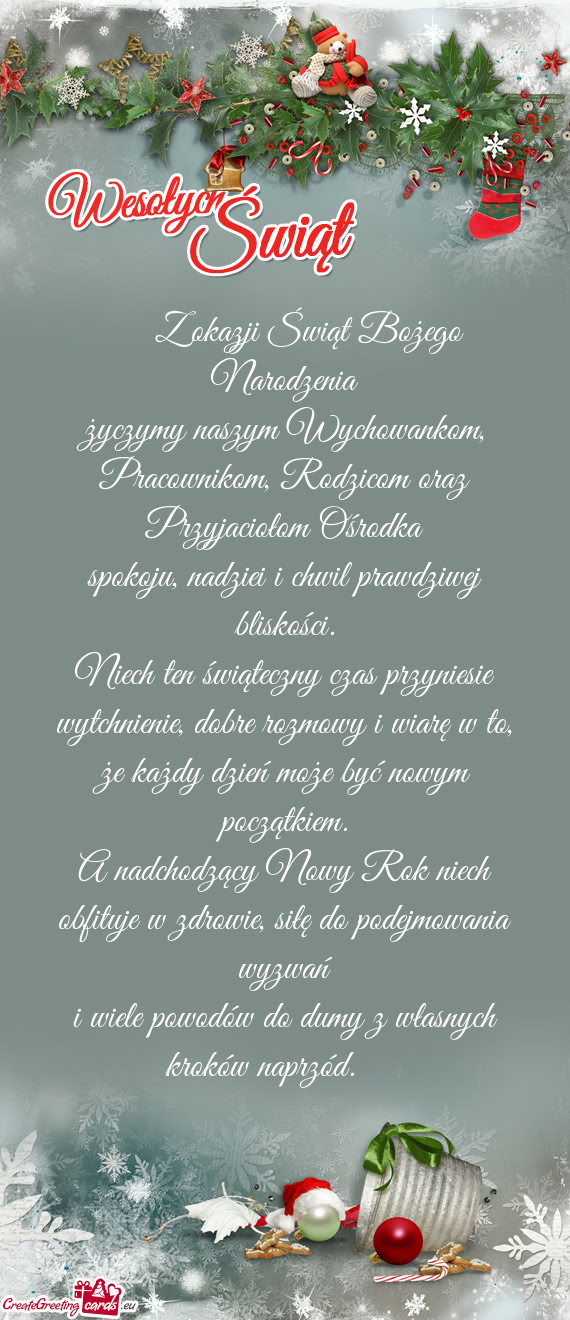 Wesołych Świąt

Z okazji Świąt Bożego Narodzenia
życzymy naszym Wychowankom, Pracownikom, Rodzicom oraz Przyjaciołom Ośrodka
spokoju, nadziei i chwil prawdziwej bliskości.
Niech ten świąteczny czas przyniesie wytchnienie, dobre rozmowy i wiarę w to, że każdy dzień może być nowym początkiem.
A nadchodzący Nowy Rok niech obfituje w zdrowie, siłę do podejmowania wyzwań
i wiele powodów do dumy z własnych kroków naprzód.

CreateGreetingcards.eu